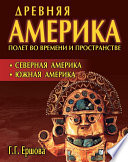 ДРЕВНЯЯ
АМЕРИКА
ПОЛЕТ ВО ВРЕМЕНИ И ПРОСТРАНСТВЕ

• СЕВЕРНАЯ АМЕРИКА
• ЮЖНАЯ АМЕРИКА

Г.Г. Ершова